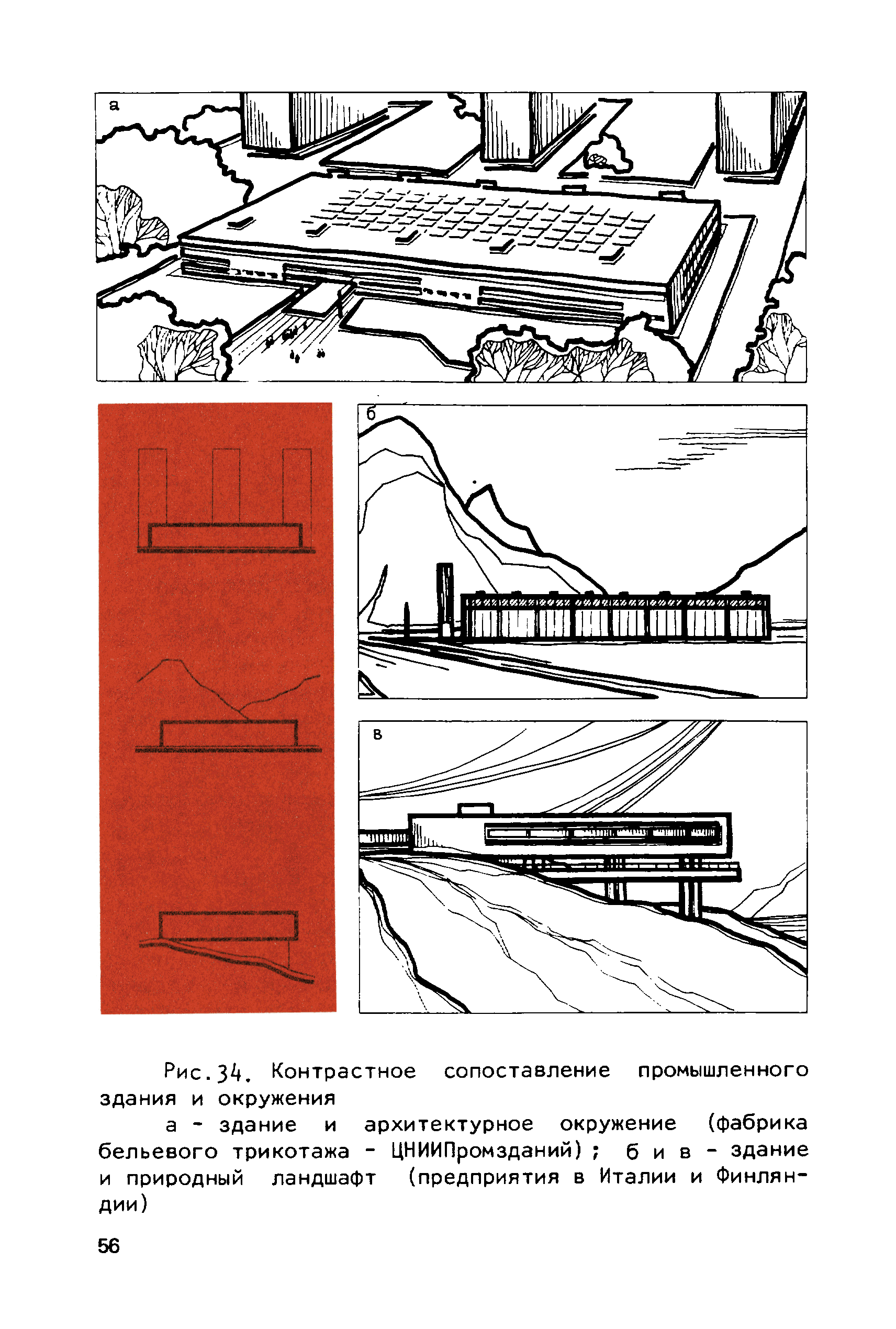 а

б

в

Рис.34. Контрастное сопоставление промышленного здания и окружения

а - здание и архитектурное окружение (фабрика бельевого трикотажа - ЦНИИПромзданий); б и в - здание и природный ландшафт (предприятия в Италии и Финляндии)

56